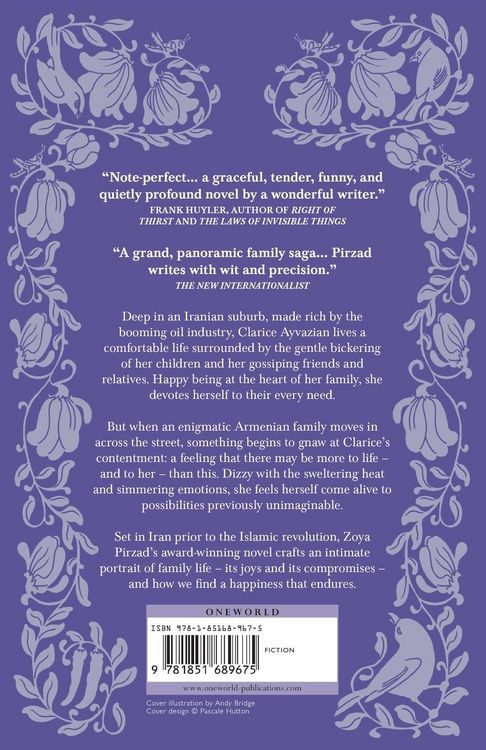 "Note-perfect... a graceful, tender, funny, and quietly profound novel by a wonderful writer."
FRANK HUYLER, AUTHOR OF RIGHT OF THIRST AND THE LAWS OF INVISIBLE THINGS

"A grand, panoramic family saga... Pirzad writes with wit and precision."
THE NEW INTERNATIONALIST

Deep in an Iranian suburb, made rich by the booming oil industry, Clarice Ayvazian lives a comfortable life surrounded by the gentle bickering of her children and her gossiping friends and relatives. Happy being at the heart of her family, she devotes herself to their every need.

But when an enigmatic Armenian family moves in across the street, something begins to gnaw at Clarice's contentment: a feeling that there may be more to life – and to her – than this. Dizzy with the sweltering heat and simmering emotions, she feels herself come alive to possibilities previously unimaginable.

Set in Iran prior to the Islamic revolution, Zoya Pirzad's award-winning novel crafts an intimate portrait of family life – its joys and its compromises – and how we find a happiness that endures.

ONEWORLD

ISBN 978-1-85168-967-5

FICTION

9 781851 689675

www.oneworld-publications.com

Cover illustration by Andy Bridge
Cover design © Pascale Hutton